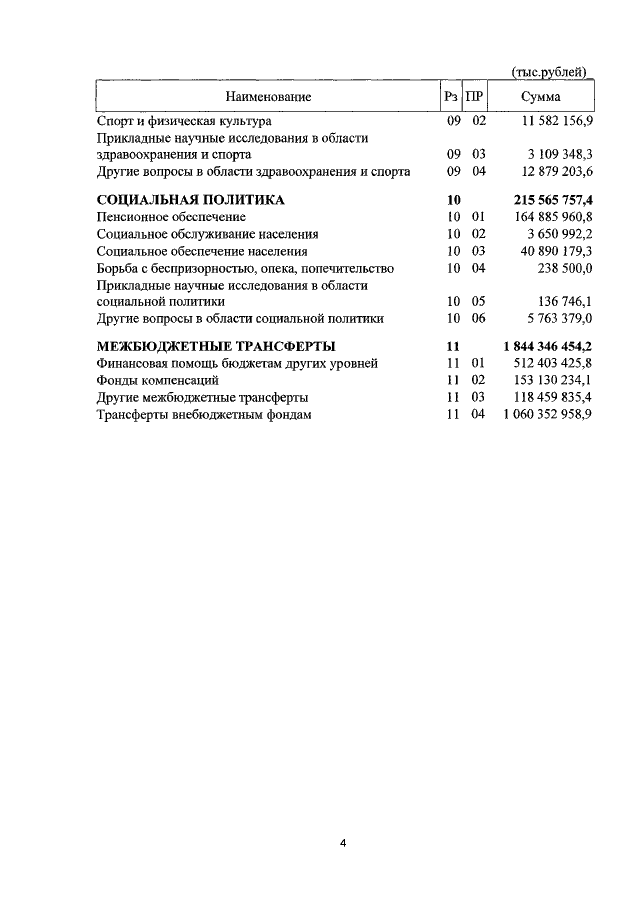 (тыс.рублей)

| Наименование | Рз | ПР | Сумма |
|---|---|---|---|
| Спорт и физическая культура | 09 | 02 | 11 582 156,9 |
| Прикладные научные исследования в области здравоохранения и спорта | 09 | 03 | 3 109 348,3 |
| Другие вопросы в области здравоохранения и спорта | 09 | 04 | 12 879 203,6 |
| **СОЦИАЛЬНАЯ ПОЛИТИКА** | **10** | | **215 565 757,4** |
| Пенсионное обеспечение | 10 | 01 | 164 885 960,8 |
| Социальное обслуживание населения | 10 | 02 | 3 650 992,2 |
| Социальное обеспечение населения | 10 | 03 | 40 890 179,3 |
| Борьба с беспризорностью, опека, попечительство | 10 | 04 | 238 500,0 |
| Прикладные научные исследования в области социальной политики | 10 | 05 | 136 746,1 |
| Другие вопросы в области социальной политики | 10 | 06 | 5 763 379,0 |
| **МЕЖБЮДЖЕТНЫЕ ТРАНСФЕРТЫ** | **11** | | **1 844 346 454,2** |
| Финансовая помощь бюджетам других уровней | 11 | 01 | 512 403 425,8 |
| Фонды компенсаций | 11 | 02 | 153 130 234,1 |
| Другие межбюджетные трансферты | 11 | 03 | 118 459 835,4 |
| Трансферты внебюджетным фондам | 11 | 04 | 1 060 352 958,9 |

4